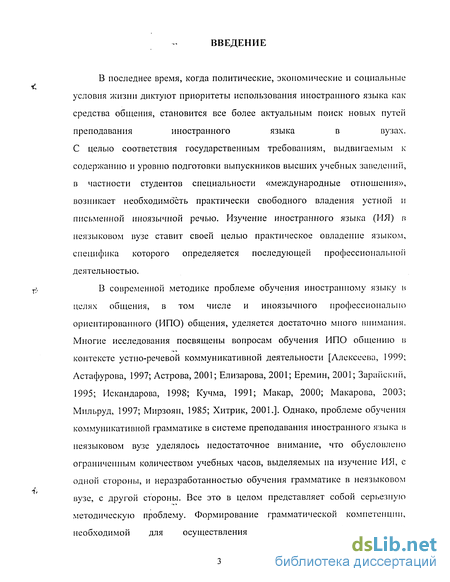 ВВЕДЕНИЕ

В последнее время, когда политические, экономические и социальные условия жизни диктуют приоритеты использования иностранного языка как средства общения, становится все более актуальным поиск новых путей преподавания иностранного языка в вузах. С целью соответствия государственным требованиям, выдвигаемым к содержанию и уровню подготовки выпускников высших учебных заведений, в частности студентов специальности «международные отношения», возникает необходимость практически свободного владения устной и письменной иноязычной речью. Изучение иностранного языка (ИЯ) в неязыковом вузе ставит своей целью практическое овладение языком, специфика которого определяется последующей профессиональной деятельностью.

В современной методике проблеме обучения иностранному языку в целях общения, в том числе и иноязычного профессионально ориентированного (ИПО) общения, уделяется достаточно много внимания. Многие исследования посвящены вопросам обучения ИПО общению в контексте устно-речевой коммуникативной деятельности [Алексеева, 1999; Астафурова, 1997; Астрова, 2001; Елизарова, 2001; Еремин, 2001; Зарайский, 1995; Искандарова, 1998; Кучма, 1991; Макар, 2000; Макарова, 2003; Мильруд, 1997; Мирзоян, 1985; Хитрик, 2001.]. Однако, проблеме обучения коммуникативной грамматике в системе преподавания иностранного языка в неязыковом вузе уделялось недостаточное внимание, что обусловлено ограниченным количеством учебных часов, выделяемых на изучение ИЯ, с одной стороны, и неразработанностью обучения грамматике в неязыковом вузе, с другой стороны. Все это в целом представляет собой серьезную методическую проблему. Формирование грамматической компетенции, необходимой для осуществления

3

dsLib.net
библиотека диссертаций